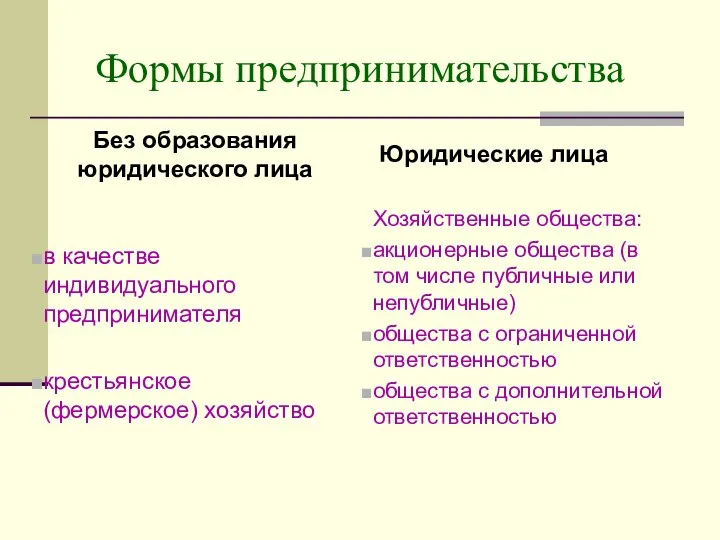 Формы предпринимательства

Без образования юридического лица

в качестве индивидуального предпринимателя

крестьянское (фермерское) хозяйство

Юридические лица

Хозяйственные общества:

акционерные общества (в том числе публичные или непубличные)

общества с ограниченной ответственностью

общества с дополнительной ответственностью